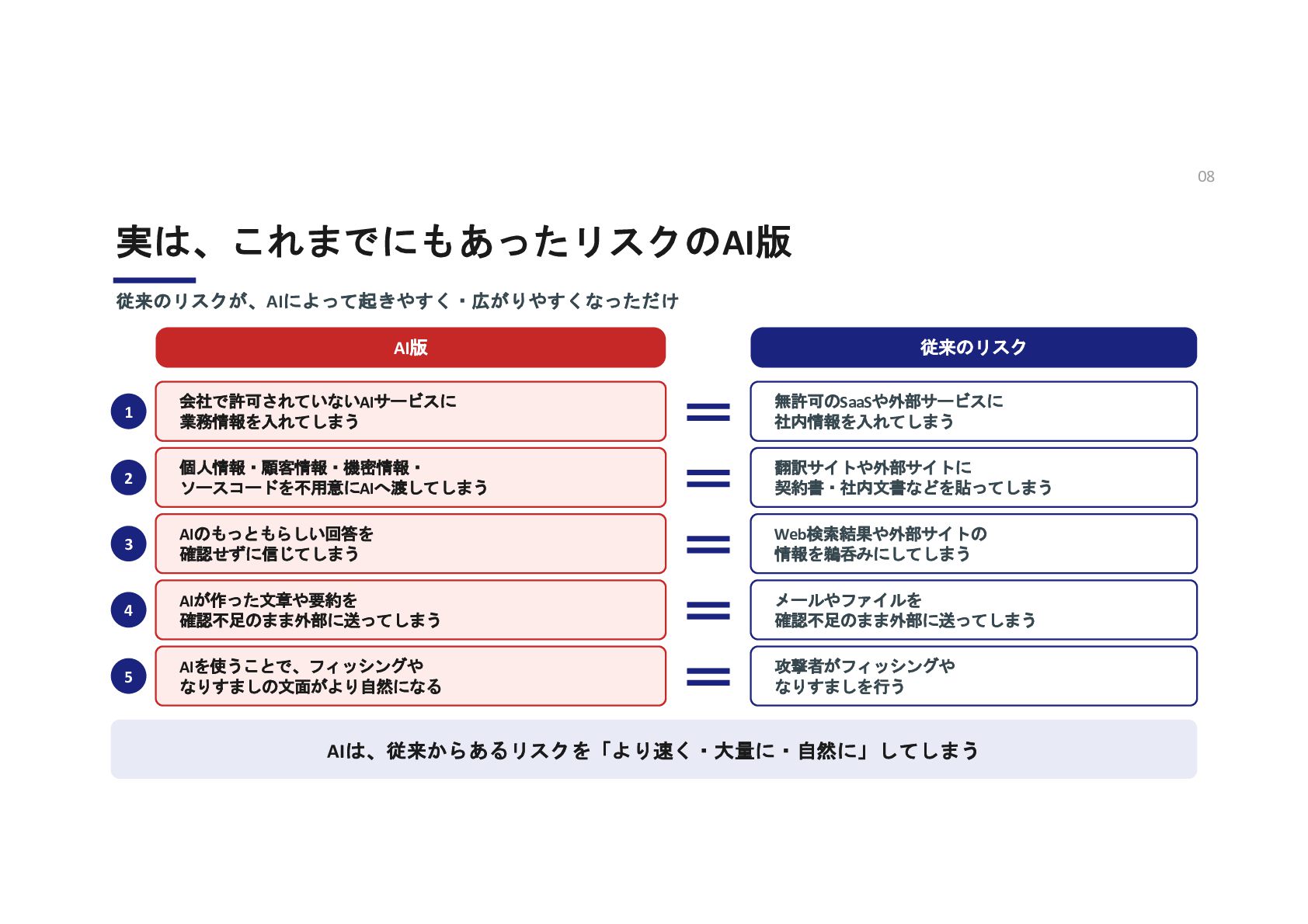 08

実は、これまでにもあったリスクのAI版

従来のリスクが、AIによって起きやすく・広がりやすくなっただけ

| | AI版 | | 従来のリスク |
|---|---|---|---|
| 1 | 会社で許可されていないAIサービスに業務情報を入れてしまう | = | 無許可のSaaSや外部サービスに社内情報を入れてしまう |
| 2 | 個人情報・顧客情報・機密情報・ソースコードを不用意にAIへ渡してしまう | = | 翻訳サイトや外部サイトに契約書・社内文書などを貼ってしまう |
| 3 | AIのもっともらしい回答を確認せずに信じてしまう | = | Web検索結果や外部サイトの情報を鵜呑みにしてしまう |
| 4 | AIが作った文章や要約を確認不足のまま外部に送ってしまう | = | メールやファイルを確認不足のまま外部に送ってしまう |
| 5 | AIを使うことで、フィッシングやなりすましの文面がより自然になる | = | 攻撃者がフィッシングやなりすましを行う |

AIは、従来からあるリスクを「より速く・大量に・自然に」してしまう